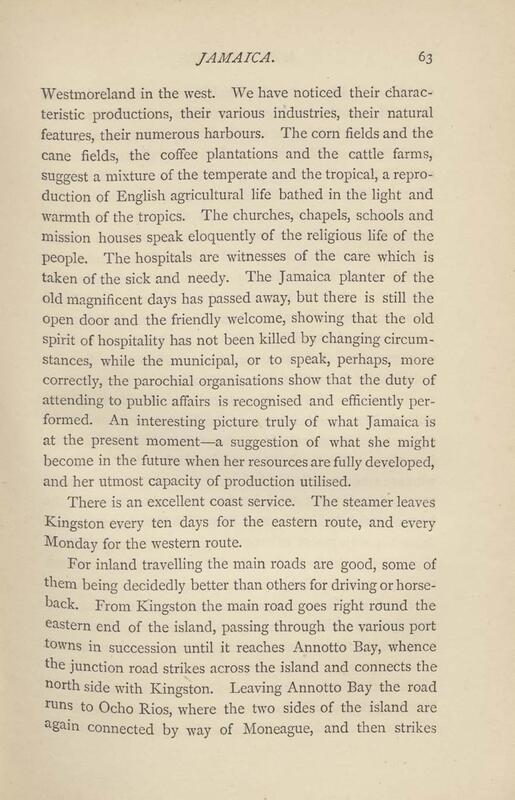 JAMAICA. 63

Westmoreland in the west. We have noticed their characteristic productions, their various industries, their natural features, their numerous harbours. The corn fields and the cane fields, the coffee plantations and the cattle farms, suggest a mixture of the temperate and the tropical, a reproduction of English agricultural life bathed in the light and warmth of the tropics. The churches, chapels, schools and mission houses speak eloquently of the religious life of the people. The hospitals are witnesses of the care which is taken of the sick and needy. The Jamaica planter of the old magnificent days has passed away, but there is still the open door and the friendly welcome, showing that the old spirit of hospitality has not been killed by changing circumstances, while the municipal, or to speak, perhaps, more correctly, the parochial organisations show that the duty of attending to public affairs is recognised and efficiently performed. An interesting picture truly of what Jamaica is at the present moment—a suggestion of what she might become in the future when her resources are fully developed, and her utmost capacity of production utilised.

There is an excellent coast service. The steamer leaves Kingston every ten days for the eastern route, and every Monday for the western route.

For inland travelling the main roads are good, some of them being decidedly better than others for driving or horseback. From Kingston the main road goes right round the eastern end of the island, passing through the various port towns in succession until it reaches Annotto Bay, whence the junction road strikes across the island and connects the north side with Kingston. Leaving Annotto Bay the road runs to Ocho Rios, where the two sides of the island are again connected by way of Moneague, and then strikes